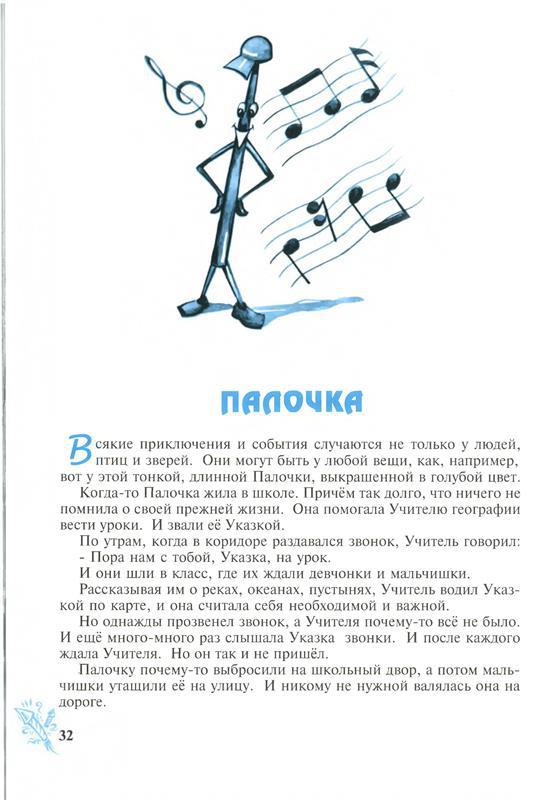 ПАЛОЧКА

Всякие приключения и события случаются не только у людей, птиц и зверей. Они могут быть у любой вещи, как, например, вот у этой тонкой, длинной Палочки, выкрашенной в голубой цвет.

Когда-то Палочка жила в школе. Причём так долго, что ничего не помнила о своей прежней жизни. Она помогала Учителю географии вести уроки. И звали её Указкой.

По утрам, когда в коридоре раздавался звонок, Учитель говорил:
- Пора нам с тобой, Указка, на урок.

И они шли в класс, где их ждали девчонки и мальчишки.

Рассказывая им о реках, океанах, пустынях, Учитель водил Указкой по карте, и она считала себя необходимой и важной.

Но однажды прозвенел звонок, а Учителя почему-то всё не было. И ещё много-много раз слышала Указка звонки. И после каждого ждала Учителя. Но он так и не пришёл.

Палочку почему-то выбросили на школьный двор, а потом мальчишки утащили её на улицу. И никому не нужной валялась она на дороге.

32